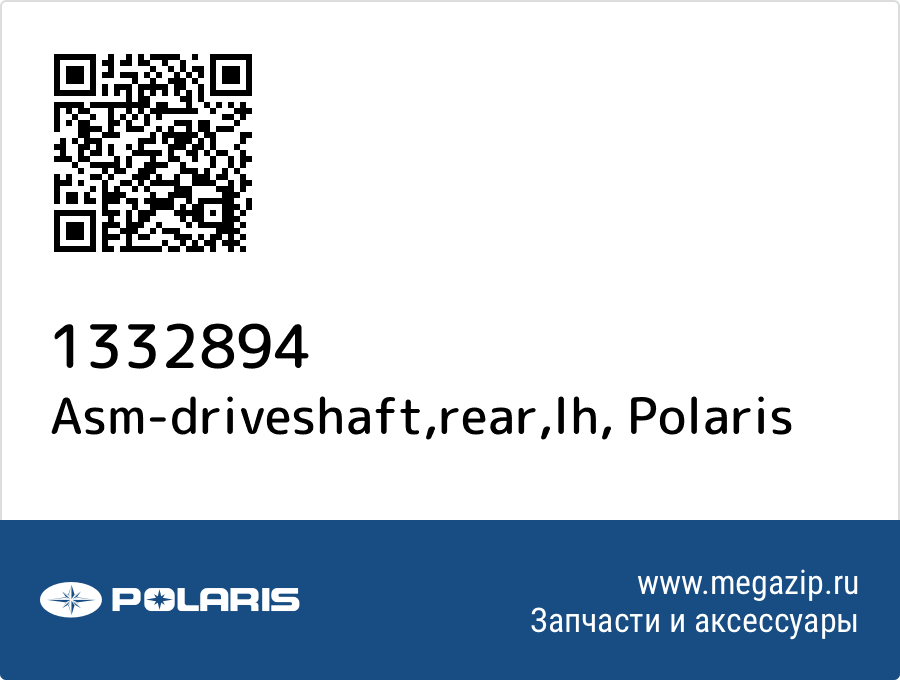 1332894
Asm-driveshaft,rear,lh, Polaris

POLARIS

www.megazip.ru
Запчасти и аксессуары